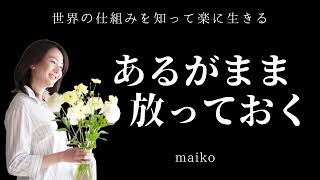 世界の仕組みを知って楽に生きる

あるがまま
放っておく

maiko